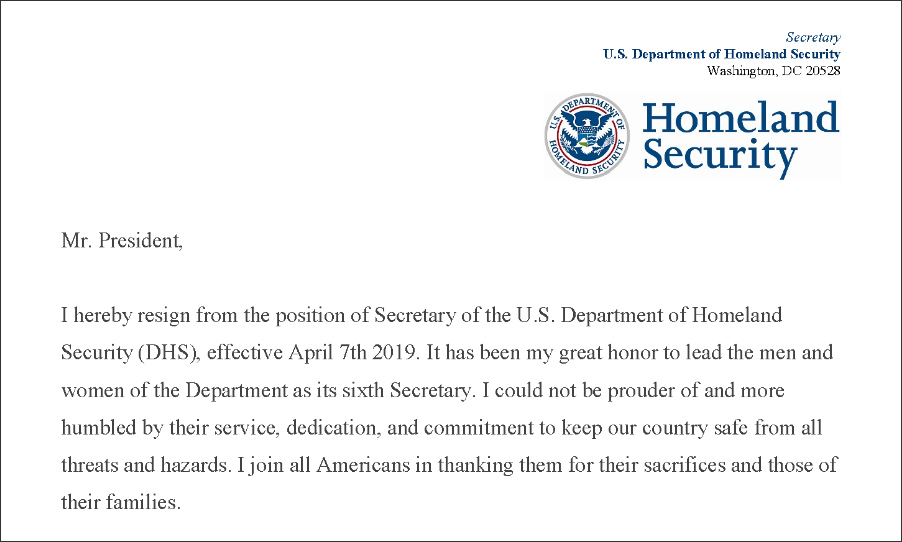 Secretary
U.S. Department of Homeland Security
Washington, DC 20528

U.S. DEPARTMENT OF HOMELAND SECURITY

Homeland Security

Mr. President,

I hereby resign from the position of Secretary of the U.S. Department of Homeland Security (DHS), effective April 7th 2019. It has been my great honor to lead the men and women of the Department as its sixth Secretary. I could not be prouder of and more humbled by their service, dedication, and commitment to keep our country safe from all threats and hazards. I join all Americans in thanking them for their sacrifices and those of their families.